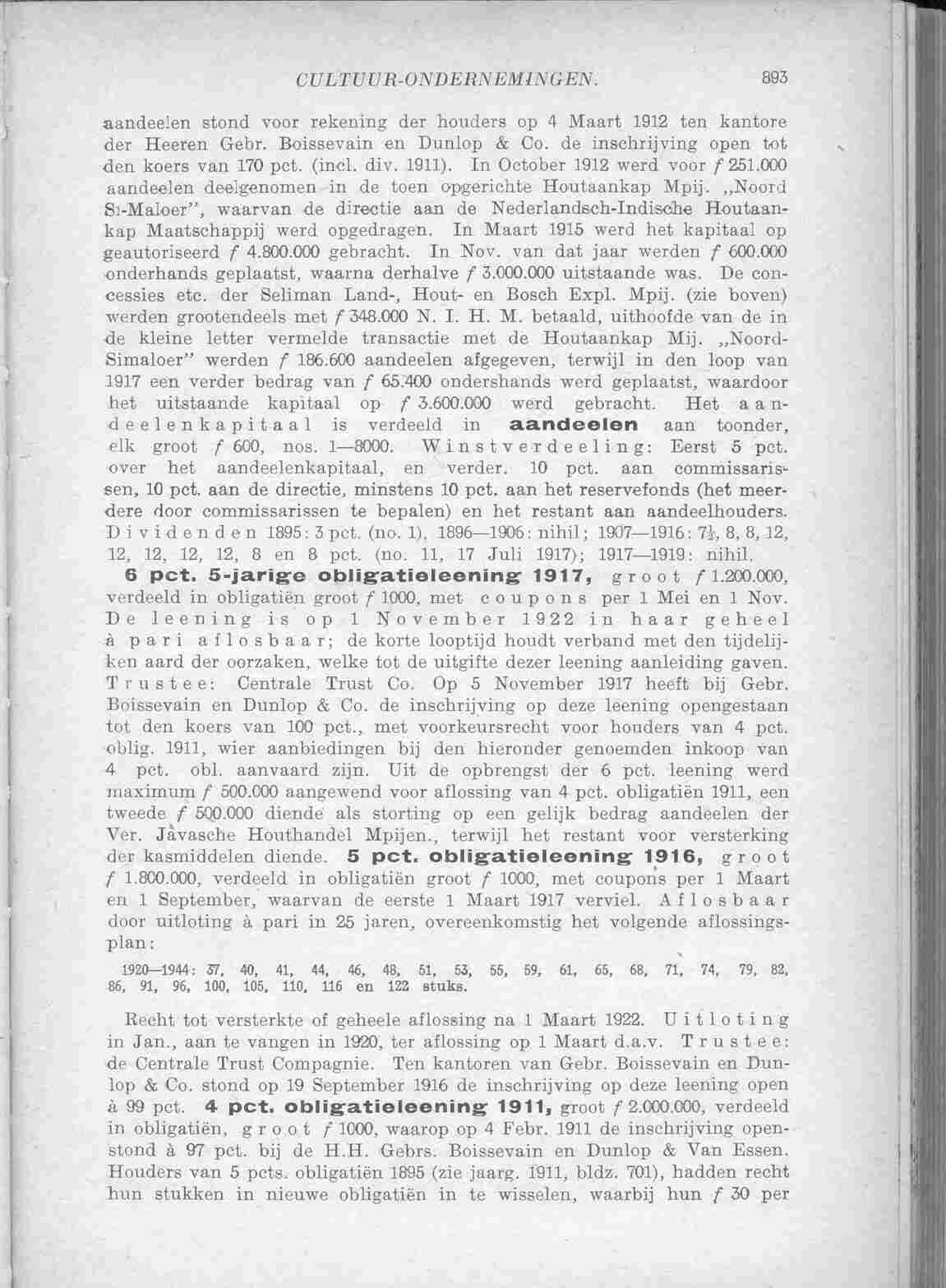 CULTUUR-ONDERNEMINGEN. 893

aandeelen stond voor rekening der houders op 4 Maart 1912 ten kantore der Heeren Gebr. Boissevain en Dunlop & Co. de inschrijving open tot den koers van 170 pct. (incl. div. 1911). In October 1912 werd voor f 251.000 aandeelen deelgenomen in de toen opgerichte Houtaankap Mpij. „Noord Si-Maloer", waarvan de directie aan de Nederlandsch-Indische Houtaankap Maatschappij werd opgedragen. In Maart 1915 werd het kapitaal op geautoriseerd f 4.800.000 gebracht. In Nov. van dat jaar werden f 600.000 onderhands geplaatst, waarna derhalve f 3.000.000 uitstaande was. De concessies etc. der Seliman Land-, Hout- en Bosch Expl. Mpij. (zie boven) werden grootendeels met f 348.000 N. I. H. M. betaald, uithoofde van de in de kleine letter vermelde transactie met de Houtaankap Mij. „Noord-Simaloer" werden f 186.600 aandeelen afgegeven, terwijl in den loop van 1917 een verder bedrag van f 65.400 ondershands werd geplaatst, waardoor het uitstaande kapitaal op f 3.600.000 werd gebracht. Het aandeelenkapitaal is verdeeld in aandeelen aan toonder, elk groot f 600, nos. 1—8000. Winstverdeeling: Eerst 5 pct. over het aandeelenkapitaal, en verder. 10 pct. aan commissarissen, 10 pct. aan de directie, minstens 10 pct. aan het reservefonds (het meerdere door commissarissen te bepalen) en het restant aan aandeelhouders. Dividenden 1895: 3 pct. (no. 1), 1896—1906: nihil; 1907—1916: 7½, 8, 8, 12, 12, 12, 12, 12, 8 en 8 pct. (no. 11, 17 Juli 1917); 1917—1919: nihil.

6 pct. 5-jarige obligatieleening 1917, groot f 1.200.000, verdeeld in obligatiën groot f 1000, met coupons per 1 Mei en 1 Nov. De leening is op 1 November 1922 in haar geheel à pari aflosbaar; de korte looptijd houdt verband met den tijdelijken aard der oorzaken, welke tot de uitgifte dezer leening aanleiding gaven. Trustee: Centrale Trust Co. Op 5 November 1917 heeft bij Gebr. Boissevain en Dunlop & Co. de inschrijving op deze leening opengestaan tot den koers van 100 pct., met voorkeursrecht voor houders van 4 pct. oblig. 1911, wier aanbiedingen bij den hieronder genoemden inkoop van 4 pct. obl. aanvaard zijn. Uit de opbrengst der 6 pct. leening werd maximum f 500.000 aangewend voor aflossing van 4 pct. obligatiën 1911, een tweede f 500.000 diende als storting op een gelijk bedrag aandeelen der Ver. Javasche Houthandel Mpijen., terwijl het restant voor versterking der kasmiddelen diende. 5 pct. obligatieleening 1916, groot f 1.800.000, verdeeld in obligatiën groot f 1000, met coupons per 1 Maart en 1 September, waarvan de eerste 1 Maart 1917 verviel. Aflosbaar door uitloting à pari in 25 jaren, overeenkomstig het volgende aflossingsplan:

1920—1944: 37, 40, 41, 44, 46, 48, 51, 53, 55, 59, 61, 65, 68, 71, 74, 79, 82, 86, 91, 96, 100, 105, 110, 116 en 122 stuks.

Recht tot versterkte of geheele aflossing na 1 Maart 1922. Uitloting in Jan., aan te vangen in 1920, ter aflossing op 1 Maart d.a.v. Trustee: de Centrale Trust Compagnie. Ten kantoren van Gebr. Boissevain en Dunlop & Co. stond op 19 September 1916 de inschrijving op deze leening open à 99 pct. 4 pct. obligatieleening 1911, groot f 2.000.000, verdeeld in obligatiën, groot f 1000, waarop op 4 Febr. 1911 de inschrijving openstond à 97 pct. bij de H.H. Gebrs. Boissevain en Dunlop & Van Essen. Houders van 5 pcts. obligatiën 1895 (zie jaarg. 1911, bldz. 701), hadden recht hun stukken in nieuwe obligatiën in te wisselen, waarbij hun f 30 per